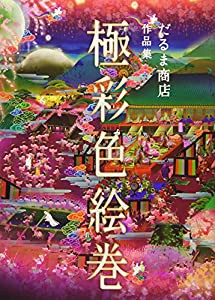 だるま商店
作品集

極彩色絵巻